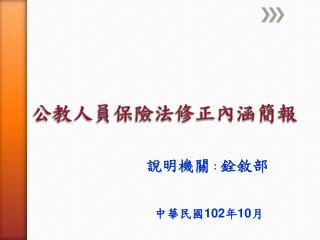 公教人員保險法修正內涵簡報

說明機關：銓敘部

中華民國102年10月